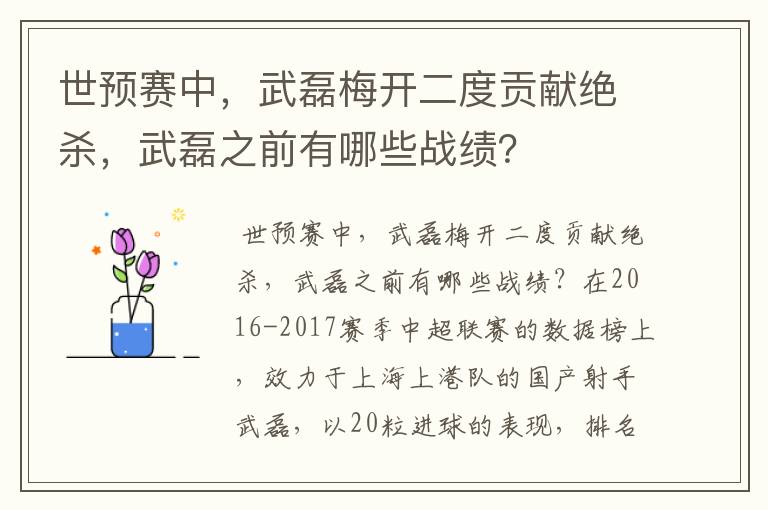 世预赛中，武磊梅开二度贡献绝杀，武磊之前有哪些战绩？

世预赛中，武磊梅开二度贡献绝杀，武磊之前有哪些战绩？在2016-2017赛季中超联赛的数据榜上，效力于上海上港队的国产射手武磊，以20粒进球的表现，排名